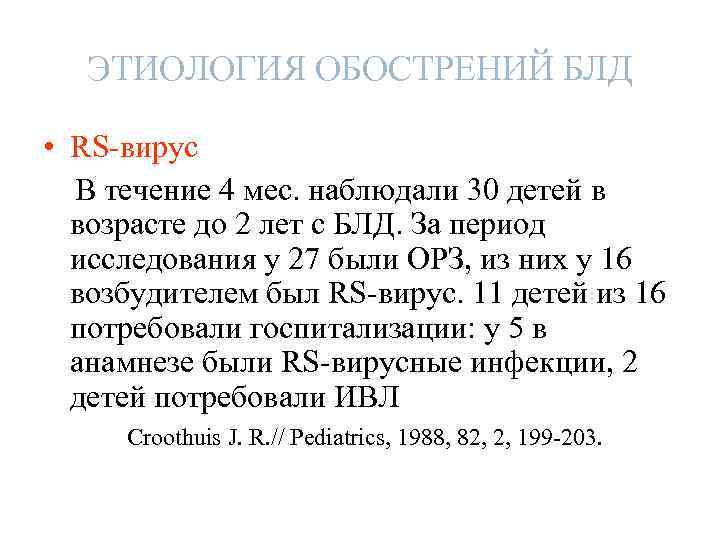 ЭТИОЛОГИЯ ОБОСТРЕНИЙ БЛД

• RS-вирус

В течение 4 мес. наблюдали 30 детей в возрасте до 2 лет с БЛД. За период исследования у 27 были ОРЗ, из них у 16 возбудителем был RS-вирус. 11 детей из 16 потребовали госпитализации: у 5 в анамнезе были RS-вирусные инфекции, 2 детей потребовали ИВЛ

Croothuis J. R.// Pediatrics, 1988, 82, 2, 199-203.